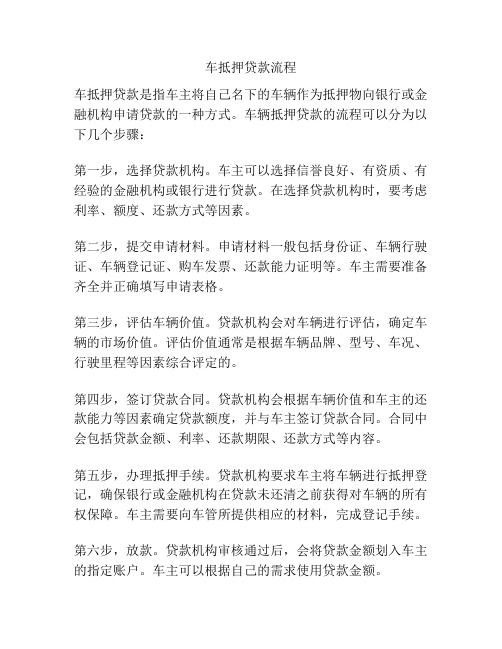 车抵押贷款流程

车抵押贷款是指车主将自己名下的车辆作为抵押物向银行或金融机构申请贷款的一种方式。车辆抵押贷款的流程可以分为以下几个步骤：

第一步，选择贷款机构。车主可以选择信誉良好、有资质、有经验的金融机构或银行进行贷款。在选择贷款机构时，要考虑利率、额度、还款方式等因素。

第二步，提交申请材料。申请材料一般包括身份证、车辆行驶证、车辆登记证、购车发票、还款能力证明等。车主需要准备齐全并正确填写申请表格。

第三步，评估车辆价值。贷款机构会对车辆进行评估，确定车辆的市场价值。评估价值通常是根据车辆品牌、型号、车况、行驶里程等因素综合评定的。

第四步，签订贷款合同。贷款机构会根据车辆价值和车主的还款能力等因素确定贷款额度，并与车主签订贷款合同。合同中会包括贷款金额、利率、还款期限、还款方式等内容。

第五步，办理抵押手续。贷款机构要求车主将车辆进行抵押登记，确保银行或金融机构在贷款未还清之前获得对车辆的所有权保障。车主需要向车管所提供相应的材料，完成登记手续。

第六步，放款。贷款机构审核通过后，会将贷款金额划入车主的指定账户。车主可以根据自己的需求使用贷款金额。